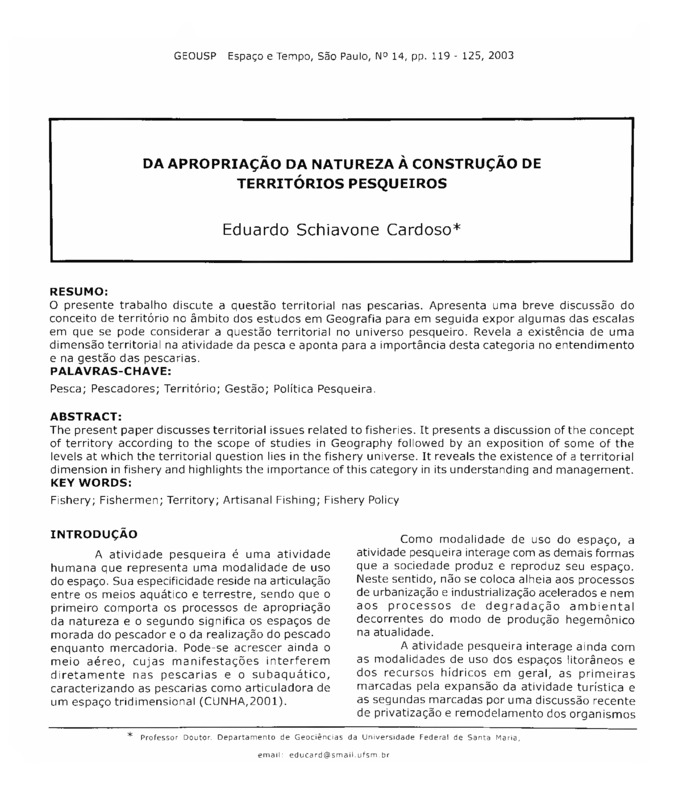 GEOUSP Espaço e Tempo, São Paulo, Nº 14, pp. 119 - 125, 2003

DA APROPRIAÇÃO DA NATUREZA À CONSTRUÇÃO DE TERRITÓRIOS PESQUEIROS

Eduardo Schiavone Cardoso*

RESUMO:
O presente trabalho discute a questão territorial nas pescarias. Apresenta uma breve discussão do conceito de território no âmbito dos estudos em Geografia para em seguida expor algumas das escalas em que se pode considerar a questão territorial no universo pesqueiro. Revela a existência de uma dimensão territorial na atividade da pesca e aponta para a importância desta categoria no entendimento e na gestão das pescarias.
PALAVRAS-CHAVE:
Pesca; Pescadores; Território; Gestão; Política Pesqueira.

ABSTRACT:
The present paper discusses territorial issues related to fisheries. It presents a discussion of the concept of territory according to the scope of studies in Geography followed by an exposition of some of the levels at which the territorial question lies in the fishery universe. It reveals the existence of a territorial dimension in fishery and highlights the importance of this category in its understanding and management.
KEY WORDS:
Fishery; Fishermen; Territory; Artisanal Fishing; Fishery Policy

INTRODUÇÃO
A atividade pesqueira é uma atividade humana que representa uma modalidade de uso do espaço. Sua especificidade reside na articulação entre os meios aquático e terrestre, sendo que o primeiro comporta os processos de apropriação da natureza e o segundo significa os espaços de morada do pescador e o da realização do pescado enquanto mercadoria. Pode-se acrescer ainda o meio aéreo, cujas manifestações interferem diretamente nas pescarias e o subaquático, caracterizando as pescarias como articuladora de um espaço tridimensional (CUNHA,2001).

Como modalidade de uso do espaço, a atividade pesqueira interage com as demais formas que a sociedade produz e reproduz seu espaço. Neste sentido, não se coloca alheia aos processos de urbanização e industrialização acelerados e nem aos processos de degradação ambiental decorrentes do modo de produção hegemônico na atualidade.
A atividade pesqueira interage ainda com as modalidades de uso dos espaços litorâneos e dos recursos hídricos em geral, as primeiras marcadas pela expansão da atividade turística e as segundas marcadas por uma discussão recente de privatização e remodelamento dos organismos

* Professor Doutor. Departamento de Geociências da Universidade Federal de Santa Maria.
email: educard@smail.ufsm.br